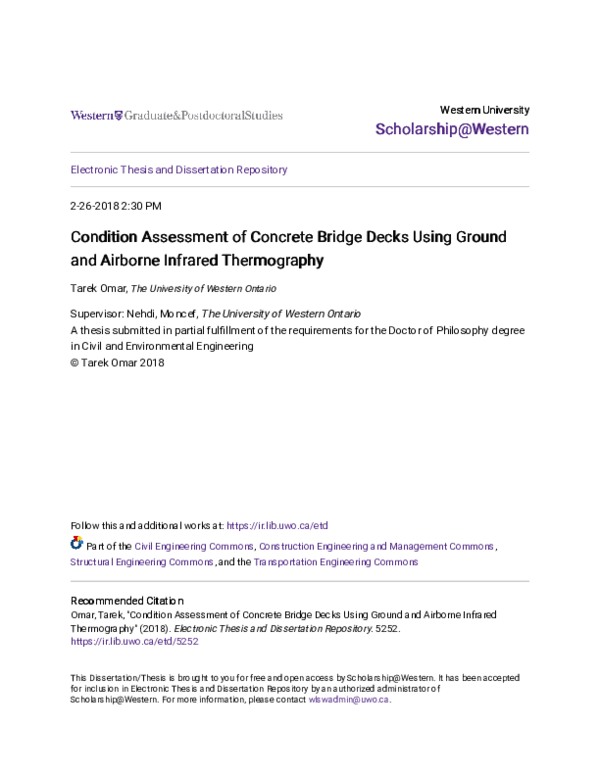 Western Graduate&PostdoctoralStudies

Western University
Scholarship@Western

Electronic Thesis and Dissertation Repository

2-26-2018 2:30 PM

Condition Assessment of Concrete Bridge Decks Using Ground and Airborne Infrared Thermography

Tarek Omar, The University of Western Ontario

Supervisor: Nehdi, Moncef, The University of Western Ontario
A thesis submitted in partial fulfillment of the requirements for the Doctor of Philosophy degree in Civil and Environmental Engineering
© Tarek Omar 2018

Follow this and additional works at: https://ir.lib.uwo.ca/etd

Part of the Civil Engineering Commons, Construction Engineering and Management Commons, Structural Engineering Commons, and the Transportation Engineering Commons

Recommended Citation
Omar, Tarek, "Condition Assessment of Concrete Bridge Decks Using Ground and Airborne Infrared Thermography" (2018). Electronic Thesis and Dissertation Repository. 5252.
https://ir.lib.uwo.ca/etd/5252

This Dissertation/Thesis is brought to you for free and open access by Scholarship@Western. It has been accepted for inclusion in Electronic Thesis and Dissertation Repository by an authorized administrator of Scholarship@Western. For more information, please contact wlswadmin@uwo.ca.